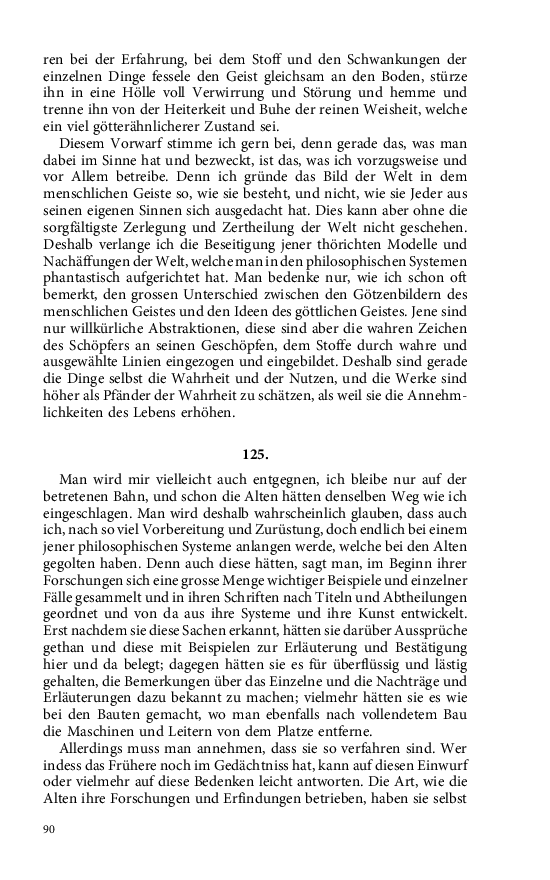 ren bei der Erfahrung, bei dem Stoff und den Schwankungen der einzelnen Dinge fessele den Geist gleichsam an den Boden, stürze ihn in eine Hölle voll Verwirrung und Störung und hemme und trenne ihn von der Heiterkeit und Buhe der reinen Weisheit, welche ein viel götterähnlicherer Zustand sei.

Diesem Vorwarf stimme ich gern bei, denn gerade das, was man dabei im Sinne hat und bezweckt, ist das, was ich vorzugsweise und vor Allem betreibe. Denn ich gründe das Bild der Welt in dem menschlichen Geiste so, wie sie besteht, und nicht, wie sie Jeder aus seinen eigenen Sinnen sich ausgedacht hat. Dies kann aber ohne die sorgfältigste Zerlegung und Zertheilung der Welt nicht geschehen. Deshalb verlange ich die Beseitigung jener thörichten Modelle und Nachäffungen der Welt, welche man in den philosophischen Systemen phantastisch aufgerichtet hat. Man bedenke nur, wie ich schon oft bemerkt, den grossen Unterschied zwischen den Götzenbildern des menschlichen Geistes und den Ideen des göttlichen Geistes. Jene sind nur willkürliche Abstraktionen, diese sind aber die wahren Zeichen des Schöpfers an seinen Geschöpfen, dem Stoffe durch wahre und ausgewählte Linien eingezogen und eingebildet. Deshalb sind gerade die Dinge selbst die Wahrheit und der Nutzen, und die Werke sind höher als Pfänder der Wahrheit zu schätzen, als weil sie die Annehmlichkeiten des Lebens erhöhen.

125.

Man wird mir vielleicht auch entgegnen, ich bleibe nur auf der betretenen Bahn, und schon die Alten hätten denselben Weg wie ich eingeschlagen. Man wird deshalb wahrscheinlich glauben, dass auch ich, nach so viel Vorbereitung und Zurüstung, doch endlich bei einem jener philosophischen Systeme anlangen werde, welche bei den Alten gegolten haben. Denn auch diese hätten, sagt man, im Beginn ihrer Forschungen sich eine grosse Menge wichtiger Beispiele und einzelner Fälle gesammelt und in ihren Schriften nach Titeln und Abtheilungen geordnet und von da aus ihre Systeme und ihre Kunst entwickelt. Erst nachdem sie diese Sachen erkannt, hätten sie darüber Aussprüche gethan und diese mit Beispielen zur Erläuterung und Bestätigung hier und da belegt; dagegen hätten sie es für überflüssig und lästig gehalten, die Bemerkungen über das Einzelne und die Nachträge und Erläuterungen dazu bekannt zu machen; vielmehr hätten sie es wie bei den Bauten gemacht, wo man ebenfalls nach vollendetem Bau die Maschinen und Leitern von dem Platze entferne.

Allerdings muss man annehmen, dass sie so verfahren sind. Wer indess das Frühere noch im Gedächtniss hat, kann auf diesen Einwurf oder vielmehr auf diese Bedenken leicht antworten. Die Art, wie die Alten ihre Forschungen und Erfindungen betrieben, haben sie selbst

90